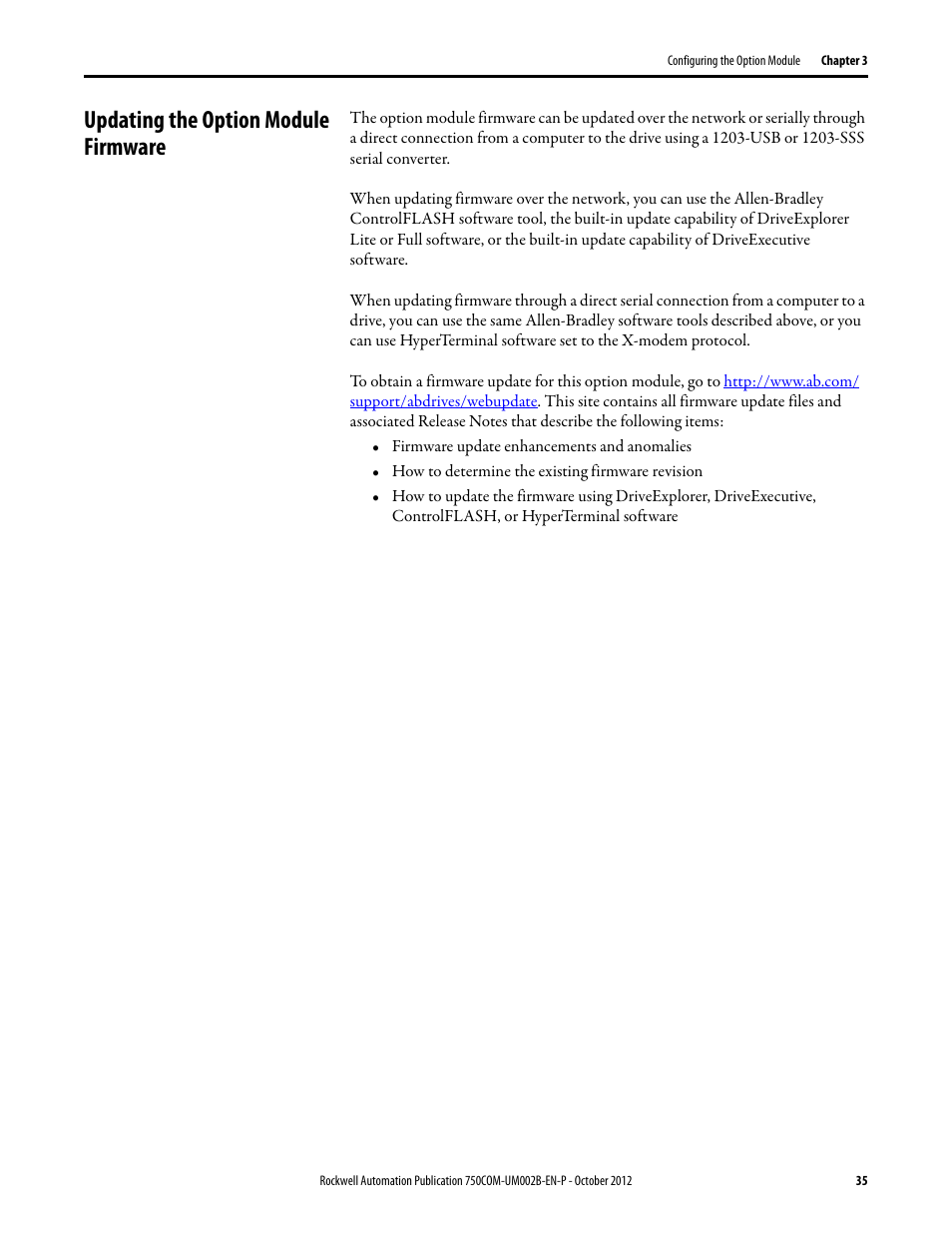 Configuring the Option Module Chapter 3

Updating the Option Module Firmware

The option module firmware can be updated over the network or serially through a direct connection from a computer to the drive using a 1203-USB or 1203-SSS serial converter.

When updating firmware over the network, you can use the Allen-Bradley ControlFLASH software tool, the built-in update capability of DriveExplorer Lite or Full software, or the built-in update capability of DriveExecutive software.

When updating firmware through a direct serial connection from a computer to a drive, you can use the same Allen-Bradley software tools described above, or you can use HyperTerminal software set to the X-modem protocol.

To obtain a firmware update for this option module, go to http://www.ab.com/support/abdrives/webupdate. This site contains all firmware update files and associated Release Notes that describe the following items:

• Firmware update enhancements and anomalies
• How to determine the existing firmware revision
• How to update the firmware using DriveExplorer, DriveExecutive, ControlFLASH, or HyperTerminal software

Rockwell Automation Publication 750COM-UM002B-EN-P - October 2012 35